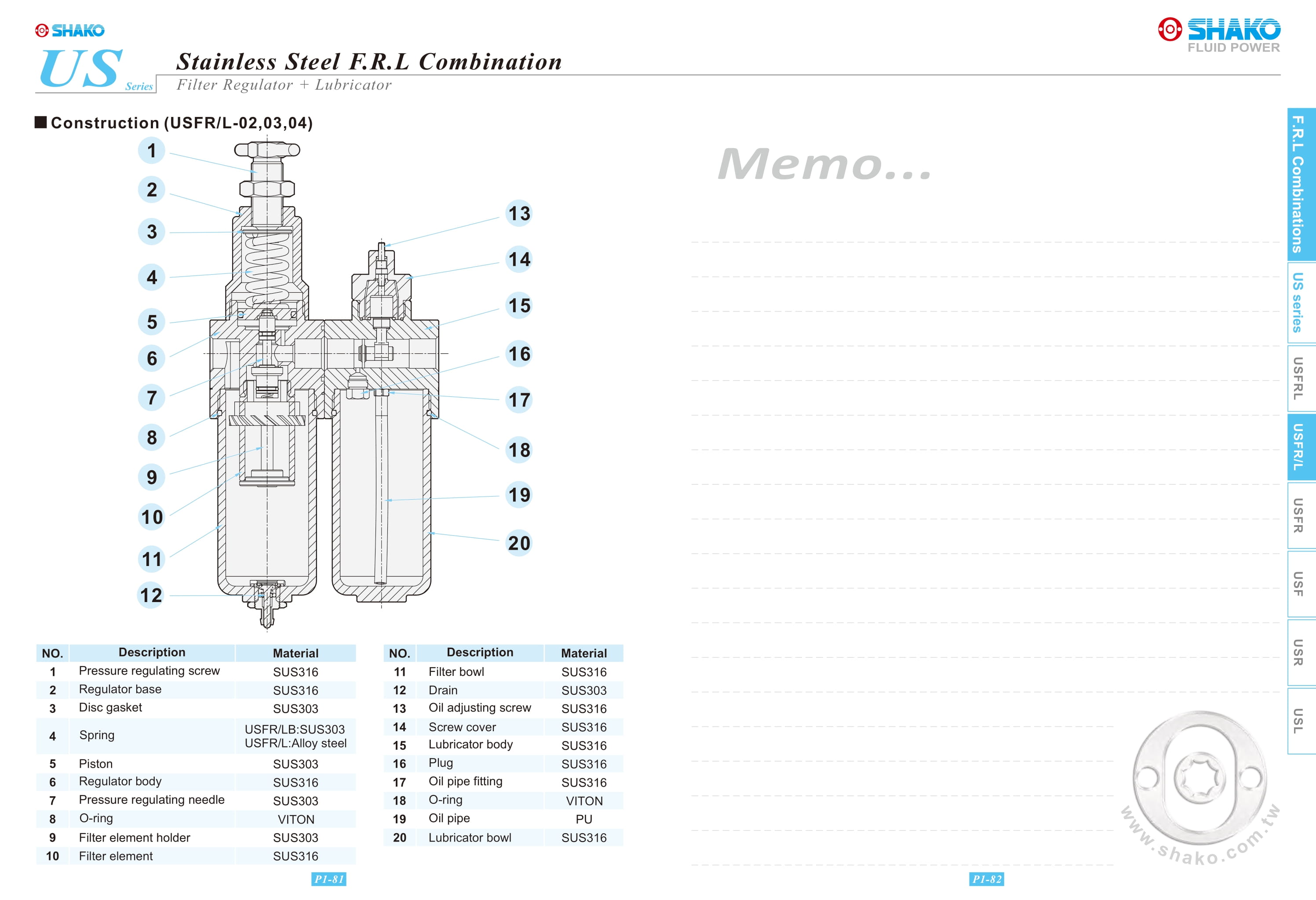 SHAKO

US Series

Stainless Steel F.R.L Combination
Filter Regulator + Lubricator

SHAKO FLUID POWER

■ Construction (USFR/L-02,03,04)

1
2
3
4
5
6
7
8
9
10
11
12
13
14
15
16
17
18
19
20

| NO. | Description | Material |
|---|---|---|
| 1 | Pressure regulating screw | SUS316 |
| 2 | Regulator base | SUS316 |
| 3 | Disc gasket | SUS303 |
| 4 | Spring | USFR/LB:SUS303 USFR/L:Alloy steel |
| 5 | Piston | SUS303 |
| 6 | Regulator body | SUS316 |
| 7 | Pressure regulating needle | SUS303 |
| 8 | O-ring | VITON |
| 9 | Filter element holder | SUS303 |
| 10 | Filter element | SUS316 |

| NO. | Description | Material |
|---|---|---|
| 11 | Filter bowl | SUS316 |
| 12 | Drain | SUS303 |
| 13 | Oil adjusting screw | SUS316 |
| 14 | Screw cover | SUS316 |
| 15 | Lubricator body | SUS316 |
| 16 | Plug | SUS316 |
| 17 | Oil pipe fitting | SUS316 |
| 18 | O-ring | VITON |
| 19 | Oil pipe | PU |
| 20 | Lubricator bowl | SUS316 |

P1-81

Memo...

F.R.L Combinations
US series
USFRL
USFR/L
USFR
USF
USR
USL

www.shako.com.tw

P1-82